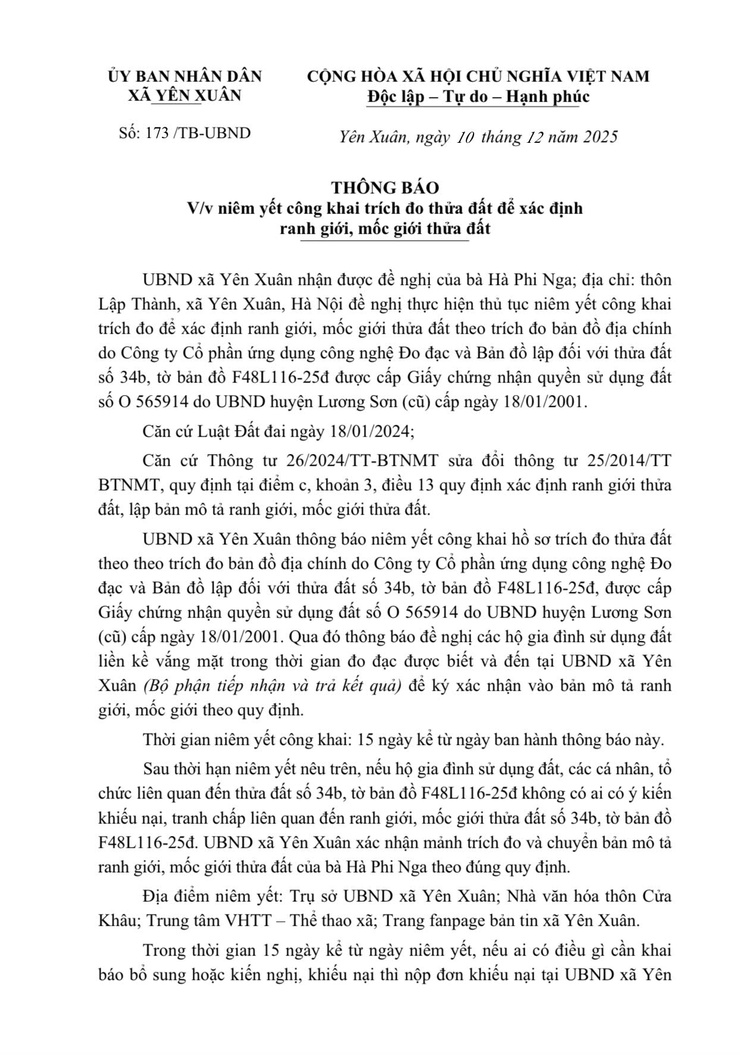 ỦY BAN NHÂN DÂN
XÃ YÊN XUÂN

CỘNG HÒA XÃ HỘI CHỦ NGHĨA VIỆT NAM
Độc lập – Tự do – Hạnh phúc

Số: 173 /TB-UBND

Yên Xuân, ngày 10 tháng 12 năm 2025

THÔNG BÁO
V/v niêm yết công khai trích đo thửa đất để xác định ranh giới, mốc giới thửa đất

UBND xã Yên Xuân nhận được đề nghị của bà Hà Phi Nga; địa chỉ: thôn Lập Thành, xã Yên Xuân, Hà Nội đề nghị thực hiện thủ tục niêm yết công khai trích đo để xác định ranh giới, mốc giới thửa đất theo trích đo bản đồ địa chính do Công ty Cổ phần ứng dụng công nghệ Đo đạc và Bản đồ lập đối với thửa đất số 34b, tờ bản đồ F48L116-25đ được cấp Giấy chứng nhận quyền sử dụng đất số O 565914 do UBND huyện Lương Sơn (cũ) cấp ngày 18/01/2001.

Căn cứ Luật Đất đai ngày 18/01/2024;

Căn cứ Thông tư 26/2024/TT-BTNMT sửa đổi thông tư 25/2014/TT BTNMT, quy định tại điểm c, khoản 3, điều 13 quy định xác định ranh giới thửa đất, lập bản mô tả ranh giới, mốc giới thửa đất.

UBND xã Yên Xuân thông báo niêm yết công khai hồ sơ trích đo thửa đất theo theo trích đo bản đồ địa chính do Công ty Cổ phần ứng dụng công nghệ Đo đạc và Bản đồ lập đối với thửa đất số 34b, tờ bản đồ F48L116-25đ, được cấp Giấy chứng nhận quyền sử dụng đất số O 565914 do UBND huyện Lương Sơn (cũ) cấp ngày 18/01/2001. Qua đó thông báo đề nghị các hộ gia đình sử dụng đất liền kề vắng mặt trong thời gian đo đạc được biết và đến tại UBND xã Yên Xuân (Bộ phận tiếp nhận và trả kết quả) để ký xác nhận vào bản mô tả ranh giới, mốc giới theo quy định.

Thời gian niêm yết công khai: 15 ngày kể từ ngày ban hành thông báo này.

Sau thời hạn niêm yết nêu trên, nếu hộ gia đình sử dụng đất, các cá nhân, tổ chức liên quan đến thửa đất số 34b, tờ bản đồ F48L116-25đ không có ai có ý kiến khiếu nại, tranh chấp liên quan đến ranh giới, mốc giới thửa đất số 34b, tờ bản đồ F48L116-25đ. UBND xã Yên Xuân xác nhận mảnh trích đo và chuyển bản mô tả ranh giới, mốc giới thửa đất của bà Hà Phi Nga theo đúng quy định.

Địa điểm niêm yết: Trụ sở UBND xã Yên Xuân; Nhà văn hóa thôn Cửa Khâu; Trung tâm VHTT – Thể thao xã; Trang fanpage bản tin xã Yên Xuân.

Trong thời gian 15 ngày kể từ ngày niêm yết, nếu ai có điều gì cần khai báo bổ sung hoặc kiến nghị, khiếu nại thì nộp đơn khiếu nại tại UBND xã Yên